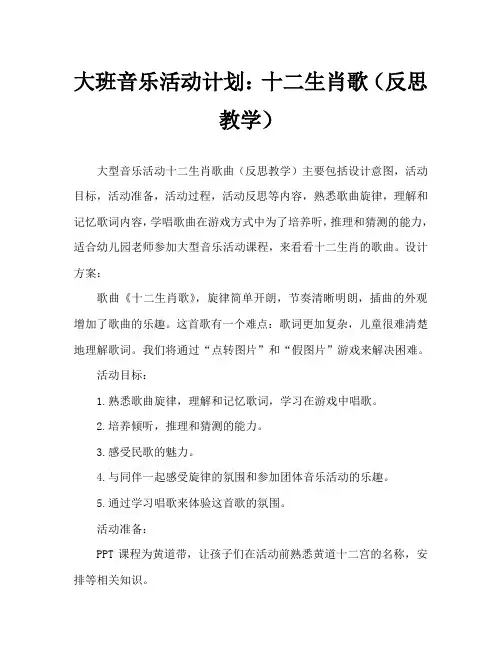 大班音乐活动计划：十二生肖歌（反思教学）

大型音乐活动十二生肖歌曲（反思教学）主要包括设计意图，活动目标，活动准备，活动过程，活动反思等内容，熟悉歌曲旋律，理解和记忆歌词内容，学唱歌曲在游戏方式中为了培养听，推理和猜测的能力，适合幼儿园老师参加大型音乐活动课程，来看看十二生肖的歌曲。设计方案：

歌曲《十二生肖歌》，旋律简单开朗，节奏清晰明朗，插曲的外观增加了歌曲的乐趣。这首歌有一个难点：歌词更加复杂，儿童很难清楚地理解歌词。我们将通过“点转图片”和“假图片”游戏来解决困难。

活动目标：

1.熟悉歌曲旋律，理解和记忆歌词，学习在游戏中唱歌。

2.培养倾听，推理和猜测的能力。

3.感受民歌的魅力。

4.与同伴一起感受旋律的氛围和参加团体音乐活动的乐趣。

5.通过学习唱歌来体验这首歌的氛围。

活动准备：

PPT 课程为黄道带，让孩子们在活动前熟悉黄道十二宫的名称，安排等相关知识。